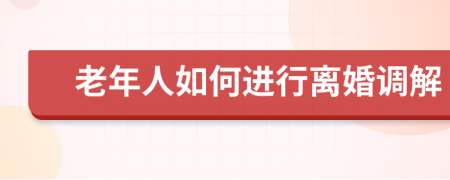 老年人如何进行离婚调解